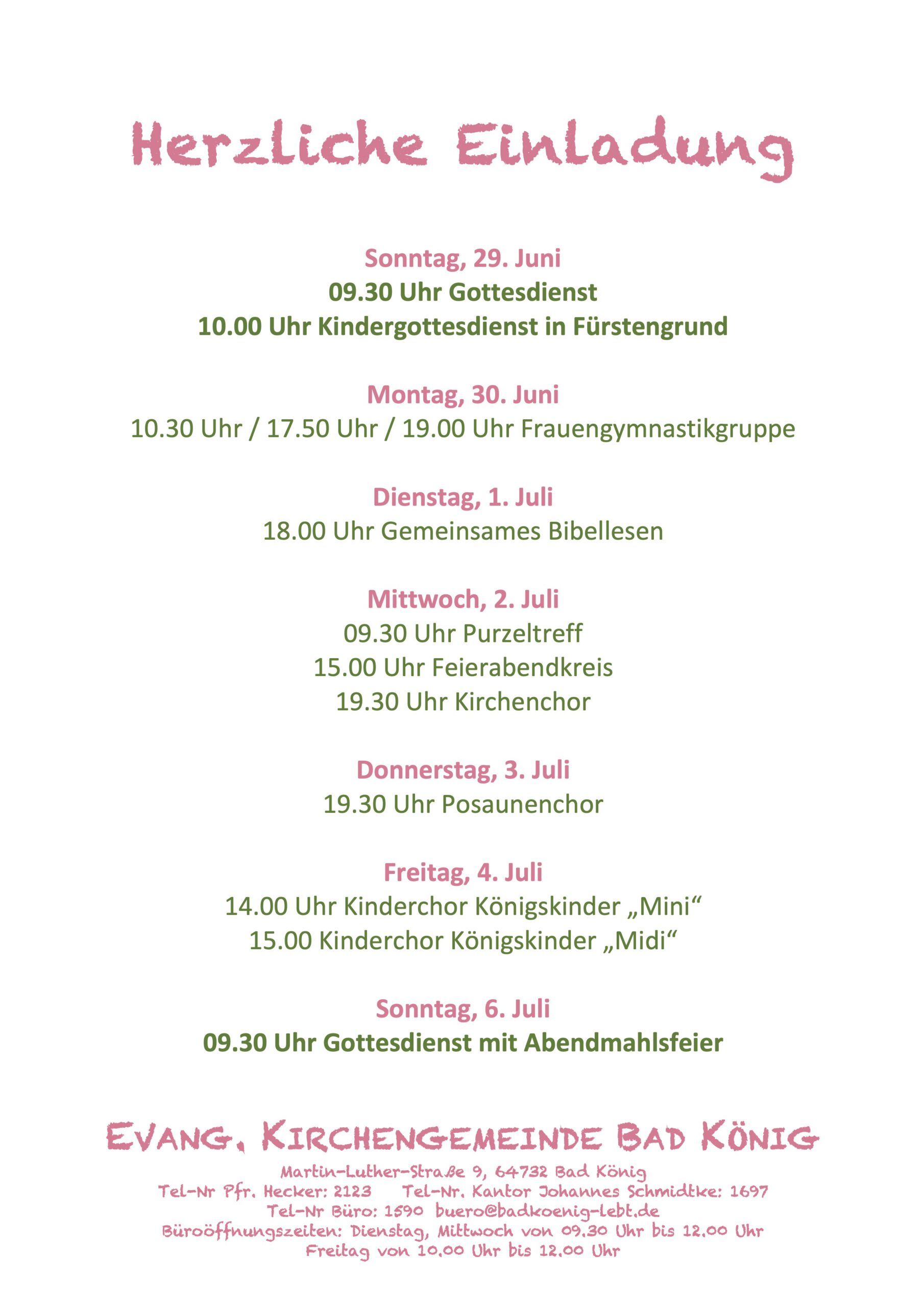 Herzliche Einladung

Sonntag, 29. Juni
09.30 Uhr Gottesdienst
10.00 Uhr Kindergottesdienst in Fürstengrund

Montag, 30. Juni
10.30 Uhr / 17.50 Uhr / 19.00 Uhr Frauengymnastikgruppe

Dienstag, 1. Juli
18.00 Uhr Gemeinsames Bibellesen

Mittwoch, 2. Juli
09.30 Uhr Purzeltreff
15.00 Uhr Feierabendkreis
19.30 Uhr Kirchenchor

Donnerstag, 3. Juli
19.30 Uhr Posaunenchor

Freitag, 4. Juli
14.00 Uhr Kinderchor Königskinder „Mini“
15.00 Kinderchor Königskinder „Midi“

Sonntag, 6. Juli
09.30 Uhr Gottesdienst mit Abendmahlsfeier

EVANG. KIRCHENGEMEINDE BAD KÖNIG
Martin-Luther-Straße 9, 64732 Bad König
Tel-Nr Pfr. Hecker: 2123 Tel-Nr. Kantor Johannes Schmidtke: 1697
Tel-Nr Büro: 1590 buero@badkoenig-lebt.de
Büroöffnungszeiten: Dienstag, Mittwoch von 09.30 Uhr bis 12.00 Uhr
Freitag von 10.00 Uhr bis 12.00 Uhr